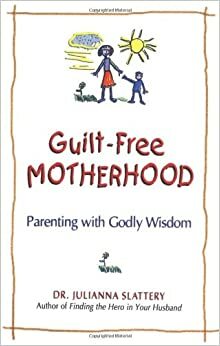 Guilt-Free MOTHERHOOD

Parenting with Godly Wisdom

DR. JULIANNA SLATTERY
Author of Finding the Hero in Your Husband